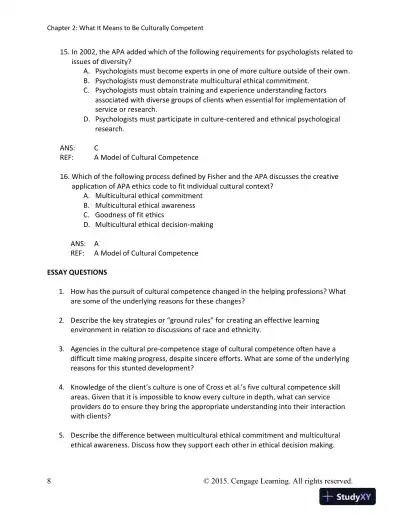 Chapter 2: What It Means to Be Culturally Competent

15. In 2002, the APA added which of the following requirements for psychologists related to issues of diversity?
A. Psychologists must become experts in one of more culture outside of their own.
B. Psychologists must demonstrate multicultural ethical commitment.
C. Psychologists must obtain training and experience understanding factors associated with diverse groups of clients when essential for implementation of service or research.
D. Psychologists must participate in culture-centered and ethnical psychological research.

ANS: C
REF: A Model of Cultural Competence

16. Which of the following process defined by Fisher and the APA discusses the creative application of APA ethics code to fit individual cultural context?
A. Multicultural ethical commitment
B. Multicultural ethical awareness
C. Goodness of fit ethics
D. Multicultural ethical decision-making

ANS: A
REF: A Model of Cultural Competence

ESSAY QUESTIONS

1. How has the pursuit of cultural competence changed in the helping professions? What are some of the underlying reasons for these changes?

2. Describe the key strategies or "ground rules" for creating an effective learning environment in relation to discussions of race and ethnicity.

3. Agencies in the cultural pre-competence stage of cultural competence often have a difficult time making progress, despite sincere efforts. What are some of the underlying reasons for this stunted development?

4. Knowledge of the client's culture is one of Cross et al.'s five cultural competence skill areas. Given that it is impossible to know every culture in depth, what can service providers do to ensure they bring the appropriate understanding into their interaction with clients?

5. Describe the difference between multicultural ethical commitment and multicultural ethical awareness. Discuss how they support each other in ethical decision making.

8 © 2015. Cengage Learning. All rights reserved.

StudyXY